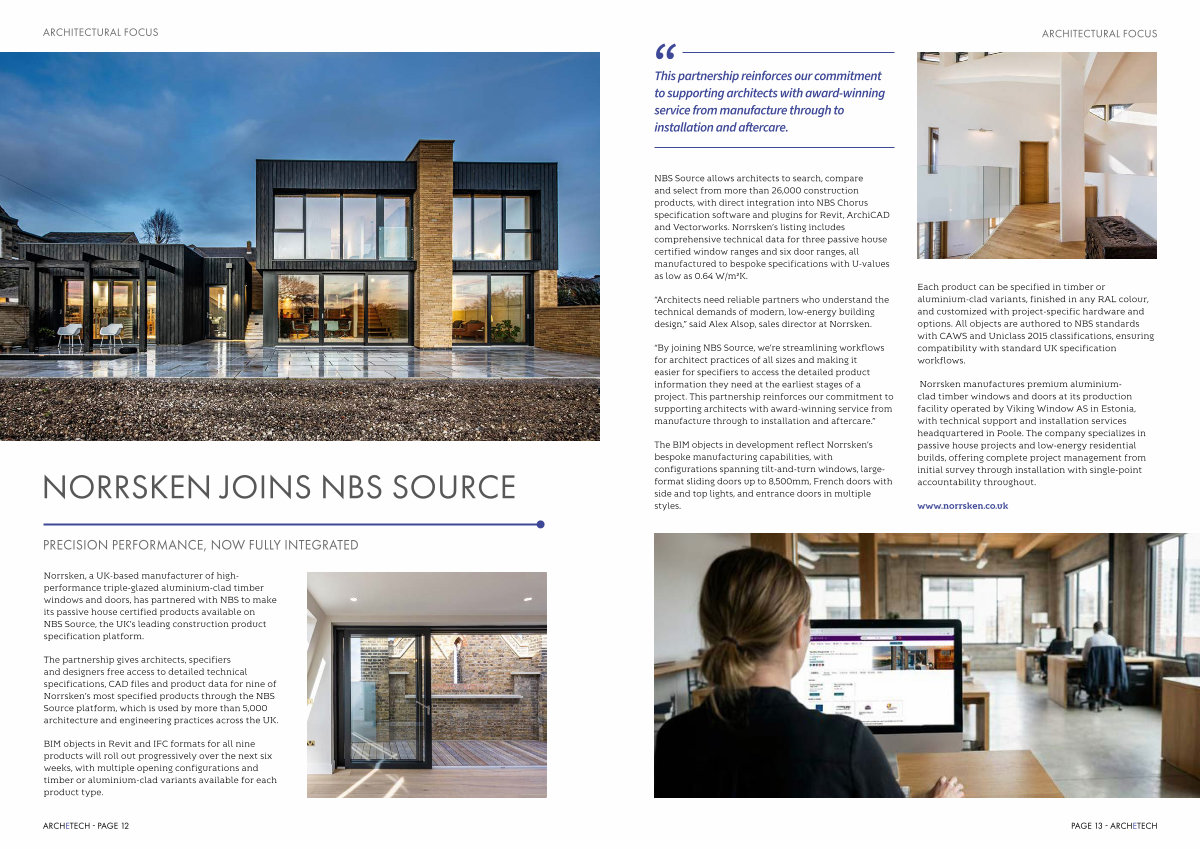 ARCHITECTURAL FOCUS

NORRSKEN JOINS NBS SOURCE

PRECISION PERFORMANCE, NOW FULLY INTEGRATED

Norrsken, a UK-based manufacturer of high-performance triple-glazed aluminium-clad timber windows and doors, has partnered with NBS to make its passive house certified products available on NBS Source, the UK's leading construction product specification platform.

The partnership gives architects, specifiers and designers free access to detailed technical specifications, CAD files and product data for nine of Norrsken's most specified products through the NBS Source platform, which is used by more than 5,000 architecture and engineering practices across the UK.

BIM objects in Revit and IFC formats for all nine products will roll out progressively over the next six weeks, with multiple opening configurations and timber or aluminium-clad variants available for each product type.

ARCHETECH - PAGE 12

ARCHITECTURAL FOCUS

“

This partnership reinforces our commitment to supporting architects with award-winning service from manufacture through to installation and aftercare.

NBS Source allows architects to search, compare and select from more than 26,000 construction products, with direct integration into NBS Chorus specification software and plugins for Revit, ArchiCAD and Vectorworks. Norrsken's listing includes comprehensive technical data for three passive house certified window ranges and six door ranges, all manufactured to bespoke specifications with U-values as low as 0.64 W/m²K.

"Architects need reliable partners who understand the technical demands of modern, low-energy building design," said Alex Alsop, sales director at Norrsken.

"By joining NBS Source, we're streamlining workflows for architect practices of all sizes and making it easier for specifiers to access the detailed product information they need at the earliest stages of a project. This partnership reinforces our commitment to supporting architects with award-winning service from manufacture through to installation and aftercare."

The BIM objects in development reflect Norrsken's bespoke manufacturing capabilities, with configurations spanning tilt-and-turn windows, large-format sliding doors up to 8,500mm, French doors with side and top lights, and entrance doors in multiple styles.

Each product can be specified in timber or aluminium-clad variants, finished in any RAL colour, and customized with project-specific hardware and options. All objects are authored to NBS standards with CAWS and Uniclass 2015 classifications, ensuring compatibility with standard UK specification workflows.

Norrsken manufactures premium aluminium-clad timber windows and doors at its production facility operated by Viking Window AS in Estonia, with technical support and installation services headquartered in Poole. The company specializes in passive house projects and low-energy residential builds, offering complete project management from initial survey through installation with single-point accountability throughout.

www.norrsken.co.uk

PAGE 13 - ARCHETECH